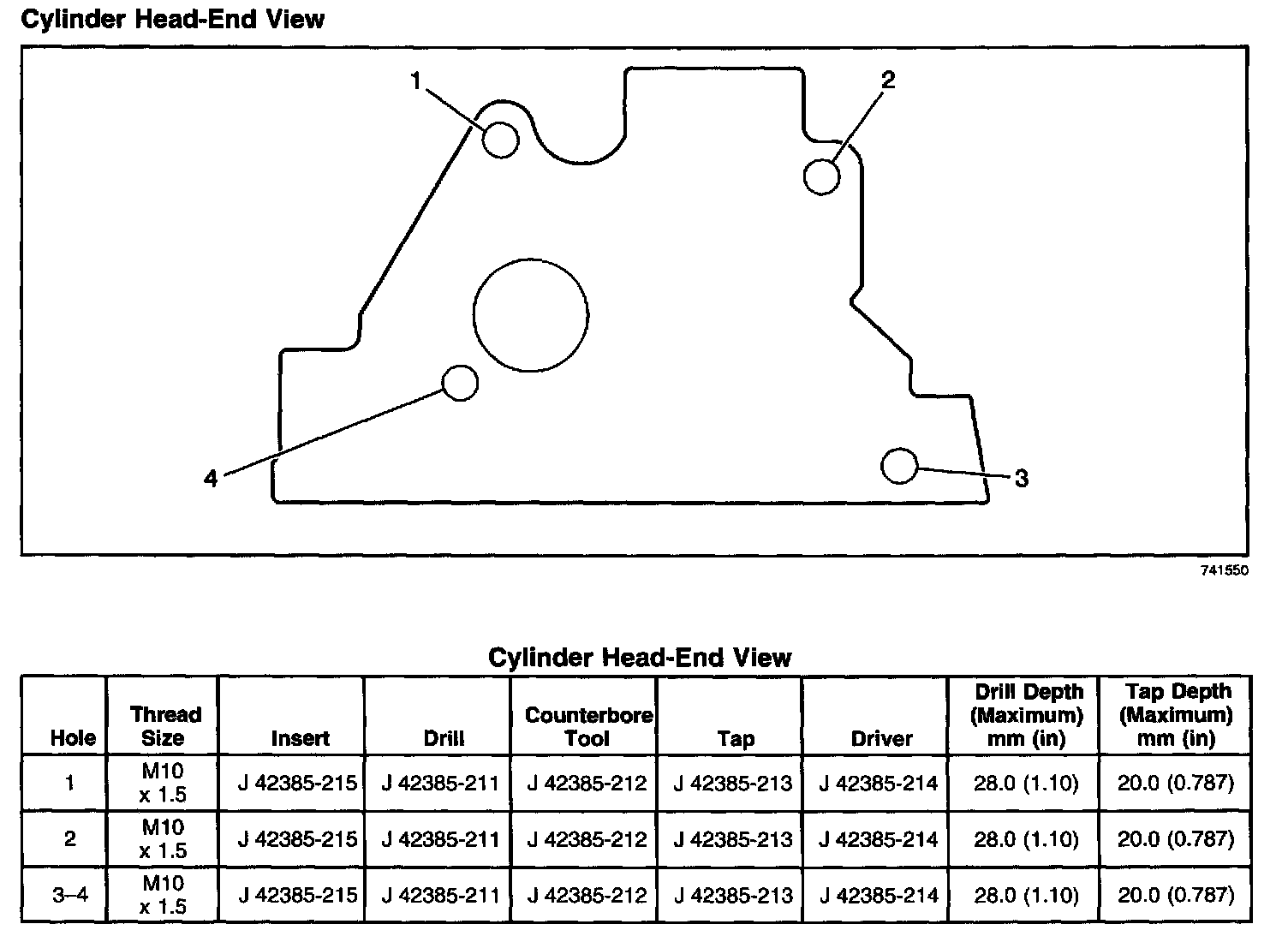 Cylinder Head-End View

1
2
4
3

741550

Cylinder Head-End View

| Hole | Thread Size | Insert | Drill | Counterbore Tool | Tap | Driver | Drill Depth (Maximum) mm (in) | Tap Depth (Maximum) mm (in) |
|---|---|---|---|---|---|---|---|---|
| 1 | M10 x 1.5 | J 42385-215 | J 42385-211 | J 42385-212 | J 42385-213 | J 42385-214 | 28.0 (1.10) | 20.0 (0.787) |
| 2 | M10 x 1.5 | J 42385-215 | J 42385-211 | J 42385-212 | J 42385-213 | J 42385-214 | 28.0 (1.10) | 20.0 (0.787) |
| 3–4 | M10 x 1.5 | J 42385-215 | J 42385-211 | J 42385-212 | J 42385-213 | J 42385-214 | 28.0 (1.10) | 20.0 (0.787) |